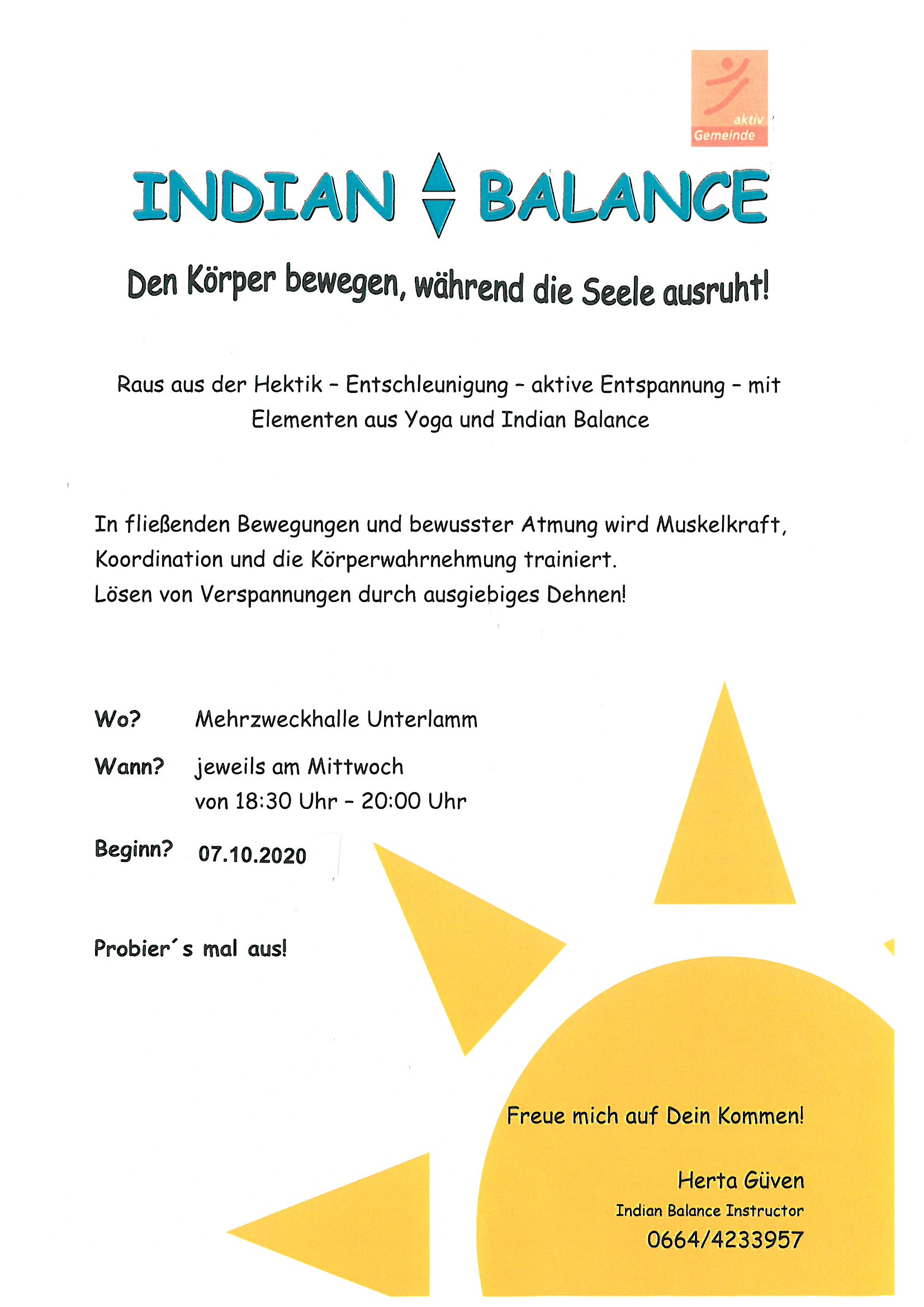 aktiv
Gemeinde

INDIAN BALANCE

Den Körper bewegen, während die Seele ausruht!

Raus aus der Hektik – Entschleunigung – aktive Entspannung – mit Elementen aus Yoga und Indian Balance

In fließenden Bewegungen und bewusster Atmung wird Muskelkraft, Koordination und die Körperwahrnehmung trainiert.
Lösen von Verspannungen durch ausgiebiges Dehnen!

Wo? Mehrzweckhalle Unterlamm

Wann? jeweils am Mittwoch
von 18:30 Uhr – 20:00 Uhr

Beginn? 07.10.2020

Probier´s mal aus!

Freue mich auf Dein Kommen!

Herta Güven
Indian Balance Instructor
0664/4233957